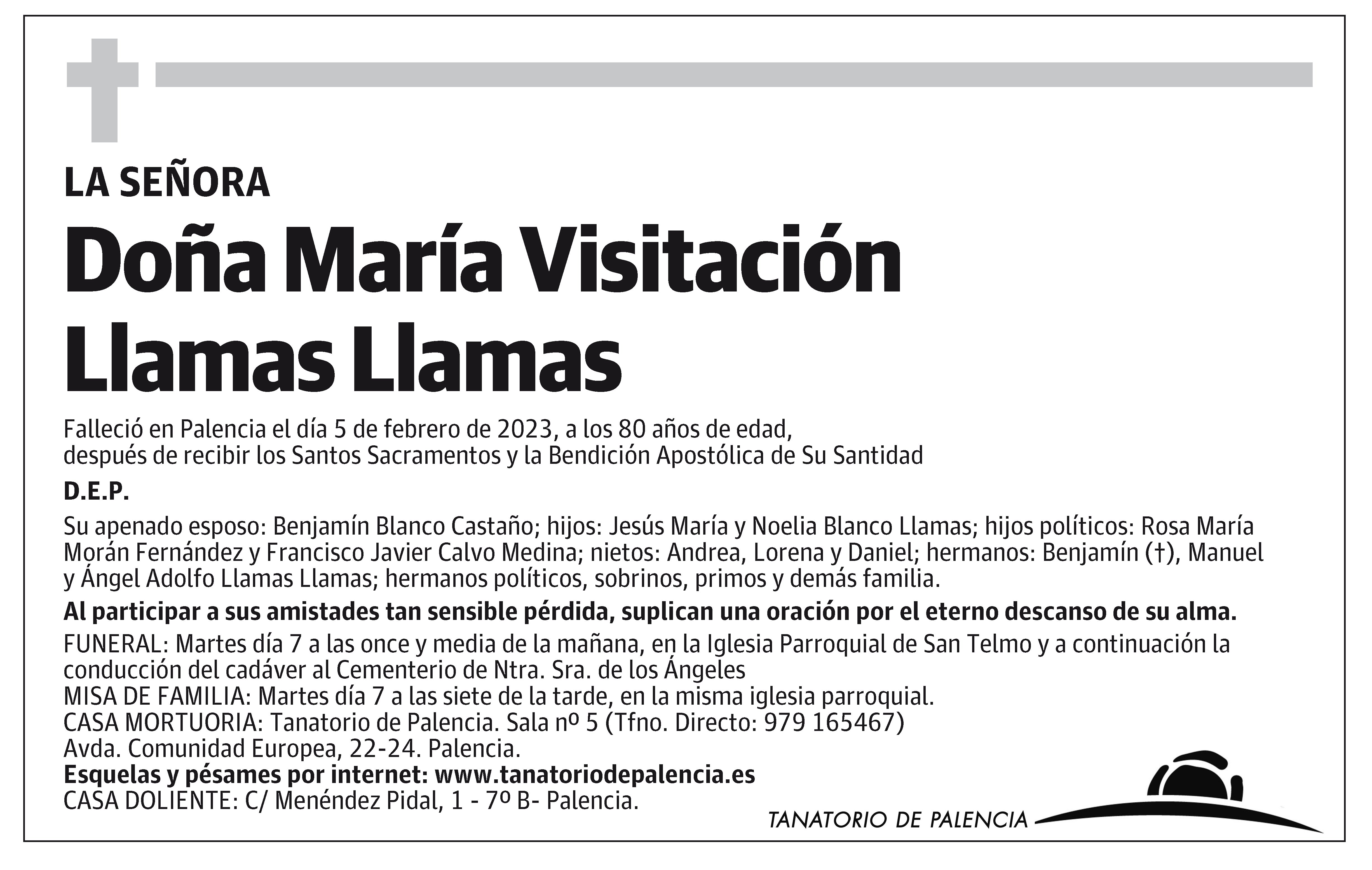 LA SEÑORA

Doña María Visitación Llamas Llamas

Falleció en Palencia el día 5 de febrero de 2023, a los 80 años de edad, después de recibir los Santos Sacramentos y la Bendición Apostólica de Su Santidad

D.E.P.

Su apenado esposo: Benjamín Blanco Castaño; hijos: Jesús María y Noelia Blanco Llamas; hijos políticos: Rosa María Morán Fernández y Francisco Javier Calvo Medina; nietos: Andrea, Lorena y Daniel; hermanos: Benjamín (†), Manuel y Ángel Adolfo Llamas Llamas; hermanos políticos, sobrinos, primos y demás familia.

Al participar a sus amistades tan sensible pérdida, suplican una oración por el eterno descanso de su alma.

FUNERAL: Martes día 7 a las once y media de la mañana, en la Iglesia Parroquial de San Telmo y a continuación la conducción del cadáver al Cementerio de Ntra. Sra. de los Ángeles
MISA DE FAMILIA: Martes día 7 a las siete de la tarde, en la misma iglesia parroquial.
CASA MORTUORIA: Tanatorio de Palencia. Sala nº 5 (Tfno. Directo: 979 165467)
Avda. Comunidad Europea, 22-24. Palencia.
Esquelas y pésames por internet: www.tanatoriodepalencia.es
CASA DOLIENTE: C/ Menéndez Pidal, 1 - 7º B- Palencia.

TANATORIO DE PALENCIA